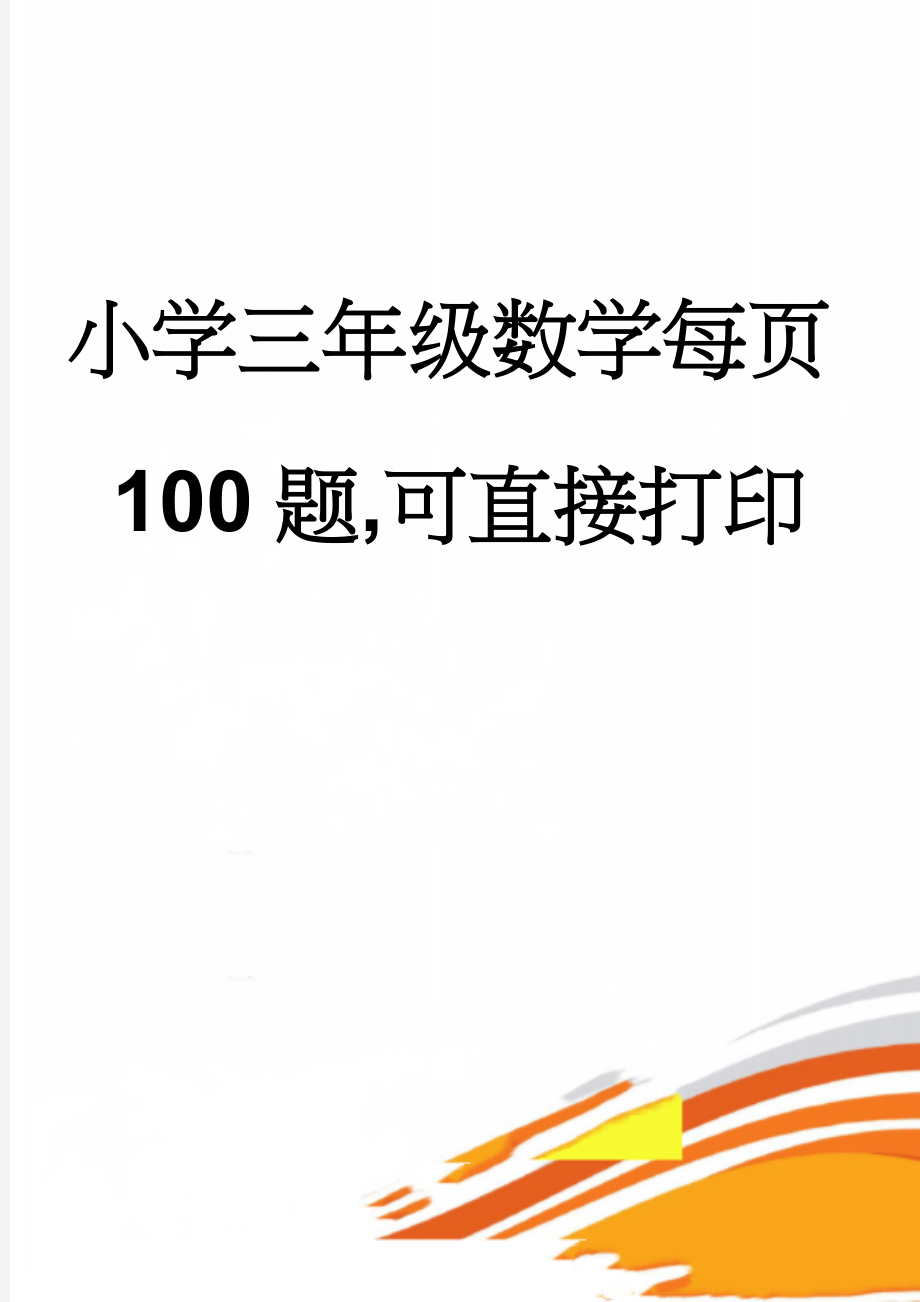 小学三年级数学每页100题,可直接打印